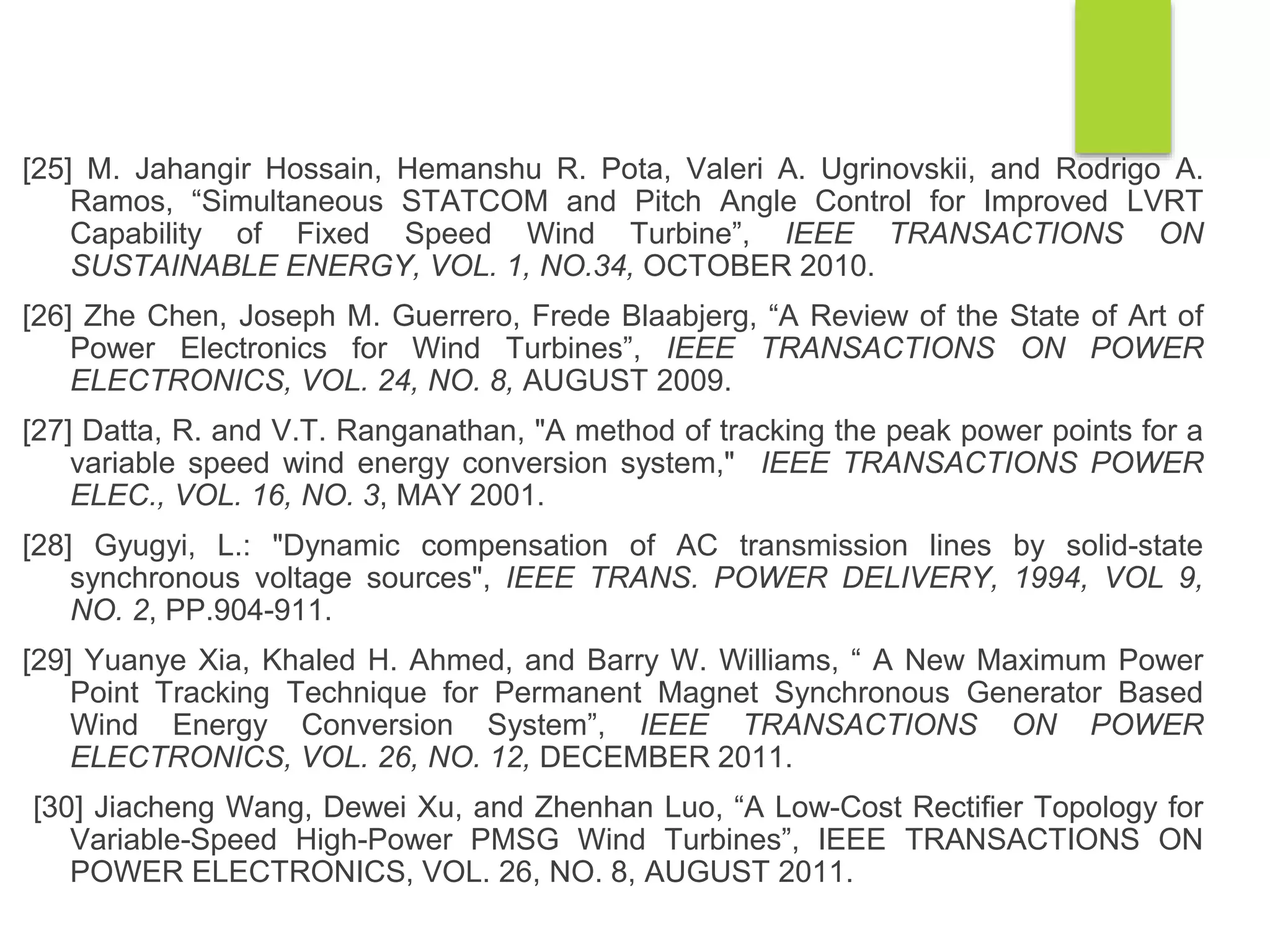 [25] M. Jahangir Hossain, Hemanshu R. Pota, Valeri A. Ugrinovskii, and Rodrigo A. Ramos, “Simultaneous STATCOM and Pitch Angle Control for Improved LVRT Capability of Fixed Speed Wind Turbine”, IEEE TRANSACTIONS ON SUSTAINABLE ENERGY, VOL. 1, NO.34, OCTOBER 2010.

[26] Zhe Chen, Joseph M. Guerrero, Frede Blaabjerg, “A Review of the State of Art of Power Electronics for Wind Turbines”, IEEE TRANSACTIONS ON POWER ELECTRONICS, VOL. 24, NO. 8, AUGUST 2009.

[27] Datta, R. and V.T. Ranganathan, "A method of tracking the peak power points for a variable speed wind energy conversion system," IEEE TRANSACTIONS POWER ELEC., VOL. 16, NO. 3, MAY 2001.

[28] Gyugyi, L.: "Dynamic compensation of AC transmission lines by solid-state synchronous voltage sources", IEEE TRANS. POWER DELIVERY, 1994, VOL 9, NO. 2, PP.904-911.

[29] Yuanye Xia, Khaled H. Ahmed, and Barry W. Williams, “ A New Maximum Power Point Tracking Technique for Permanent Magnet Synchronous Generator Based Wind Energy Conversion System”, IEEE TRANSACTIONS ON POWER ELECTRONICS, VOL. 26, NO. 12, DECEMBER 2011.

[30] Jiacheng Wang, Dewei Xu, and Zhenhan Luo, “A Low-Cost Rectifier Topology for Variable-Speed High-Power PMSG Wind Turbines”, IEEE TRANSACTIONS ON POWER ELECTRONICS, VOL. 26, NO. 8, AUGUST 2011.